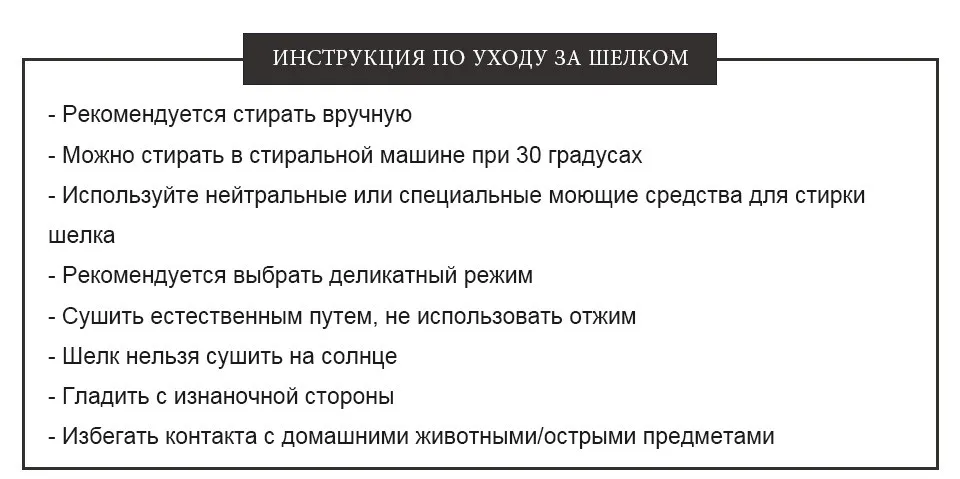 ИНСТРУКЦИЯ ПО УХОДУ ЗА ШЕЛКОМ

- Рекомендуется стирать вручную
- Можно стирать в стиральной машине при 30 градусах
- Используйте нейтральные или специальные моющие средства для стирки шелка
- Рекомендуется выбрать деликатный режим
- Сушить естественным путем, не использовать отжим
- Шелк нельзя сушить на солнце
- Гладить с изнаночной стороны
- Избегать контакта с домашними животными/острыми предметами